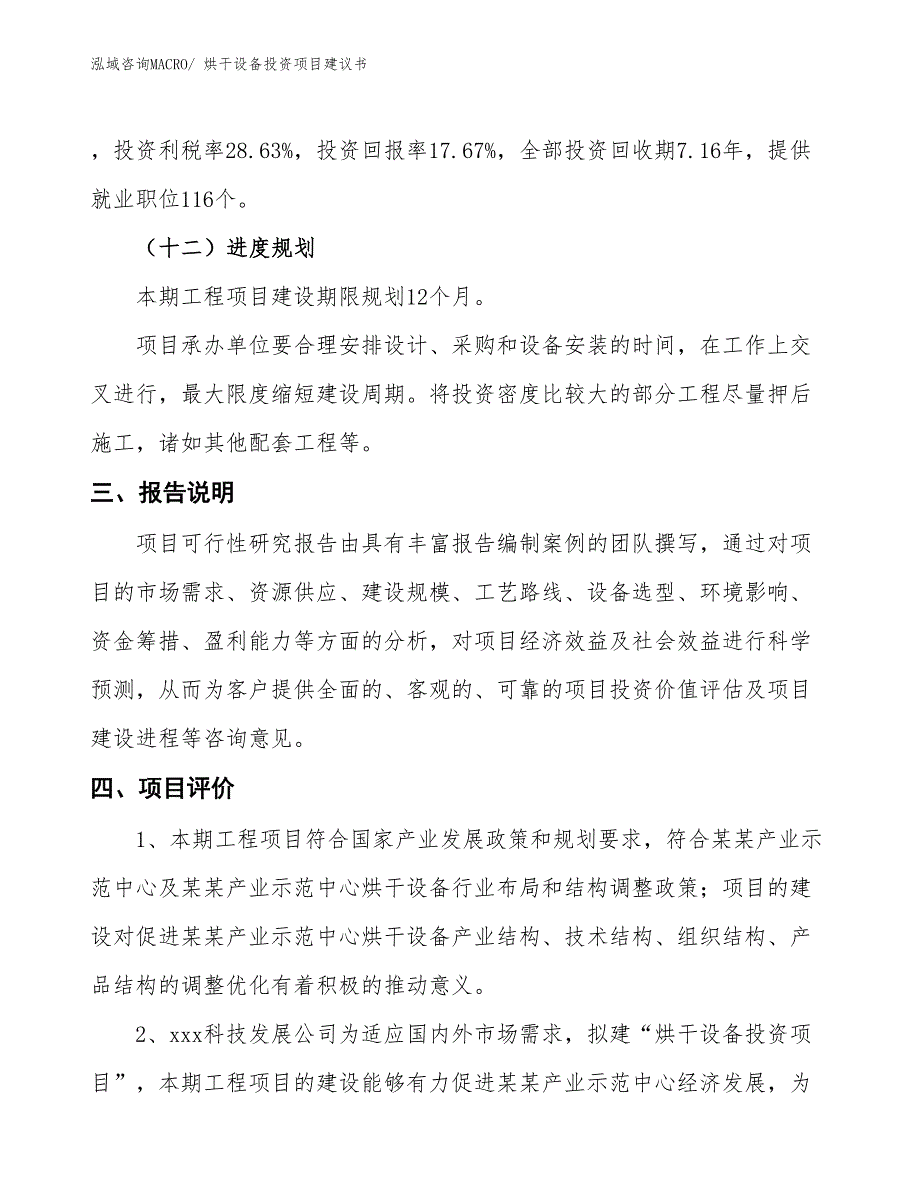 泓域咨询MACRO/ 烘干设备投资项目建议书

，投资利税率28.63%，投资回报率17.67%，全部投资回收期7.16年，提供就业职位116个。

（十二）进度规划

本期工程项目建设期限规划12个月。

项目承办单位要合理安排设计、采购和设备安装的时间，在工作上交叉进行，最大限度缩短建设周期。将投资密度比较大的部分工程尽量押后施工，诸如其他配套工程等。

三、报告说明

项目可行性研究报告由具有丰富报告编制案例的团队撰写，通过对项目的市场需求、资源供应、建设规模、工艺路线、设备选型、环境影响、资金筹措、盈利能力等方面的分析，对项目经济效益及社会效益进行科学预测，从而为客户提供全面的、客观的、可靠的项目投资价值评估及项目建设进程等咨询意见。

四、项目评价

1、本期工程项目符合国家产业发展政策和规划要求，符合某某产业示范中心及某某产业示范中心烘干设备行业布局和结构调整政策；项目的建设对促进某某产业示范中心烘干设备产业结构、技术结构、组织结构、产品结构的调整优化有着积极的推动意义。

2、xxx科技发展公司为适应国内外市场需求，拟建“烘干设备投资项目”，本期工程项目的建设能够有力促进某某产业示范中心经济发展，为